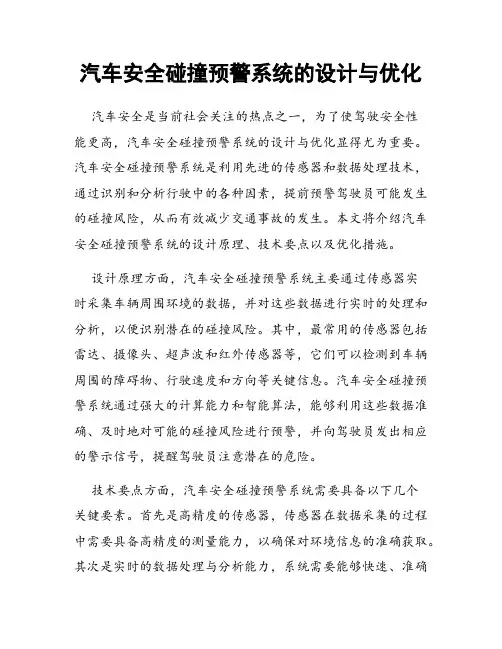 汽车安全碰撞预警系统的设计与优化

汽车安全是当前社会关注的热点之一，为了使驾驶安全性能更高，汽车安全碰撞预警系统的设计与优化显得尤为重要。汽车安全碰撞预警系统是利用先进的传感器和数据处理技术，通过识别和分析行驶中的各种因素，提前预警驾驶员可能发生的碰撞风险，从而有效减少交通事故的发生。本文将介绍汽车安全碰撞预警系统的设计原理、技术要点以及优化措施。

设计原理方面，汽车安全碰撞预警系统主要通过传感器实时采集车辆周围环境的数据，并对这些数据进行实时的处理和分析，以便识别潜在的碰撞风险。其中，最常用的传感器包括雷达、摄像头、超声波和红外传感器等，它们可以检测到车辆周围的障碍物、行驶速度和方向等关键信息。汽车安全碰撞预警系统通过强大的计算能力和智能算法，能够利用这些数据准确、及时地对可能的碰撞风险进行预警，并向驾驶员发出相应的警示信号，提醒驾驶员注意潜在的危险。

技术要点方面，汽车安全碰撞预警系统需要具备以下几个关键要素。首先是高精度的传感器，传感器在数据采集的过程中需要具备高精度的测量能力，以确保对环境信息的准确获取。其次是实时的数据处理与分析能力，系统需要能够快速、准确